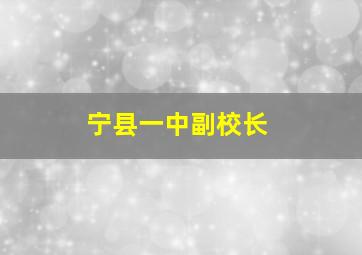 宁县一中副校长